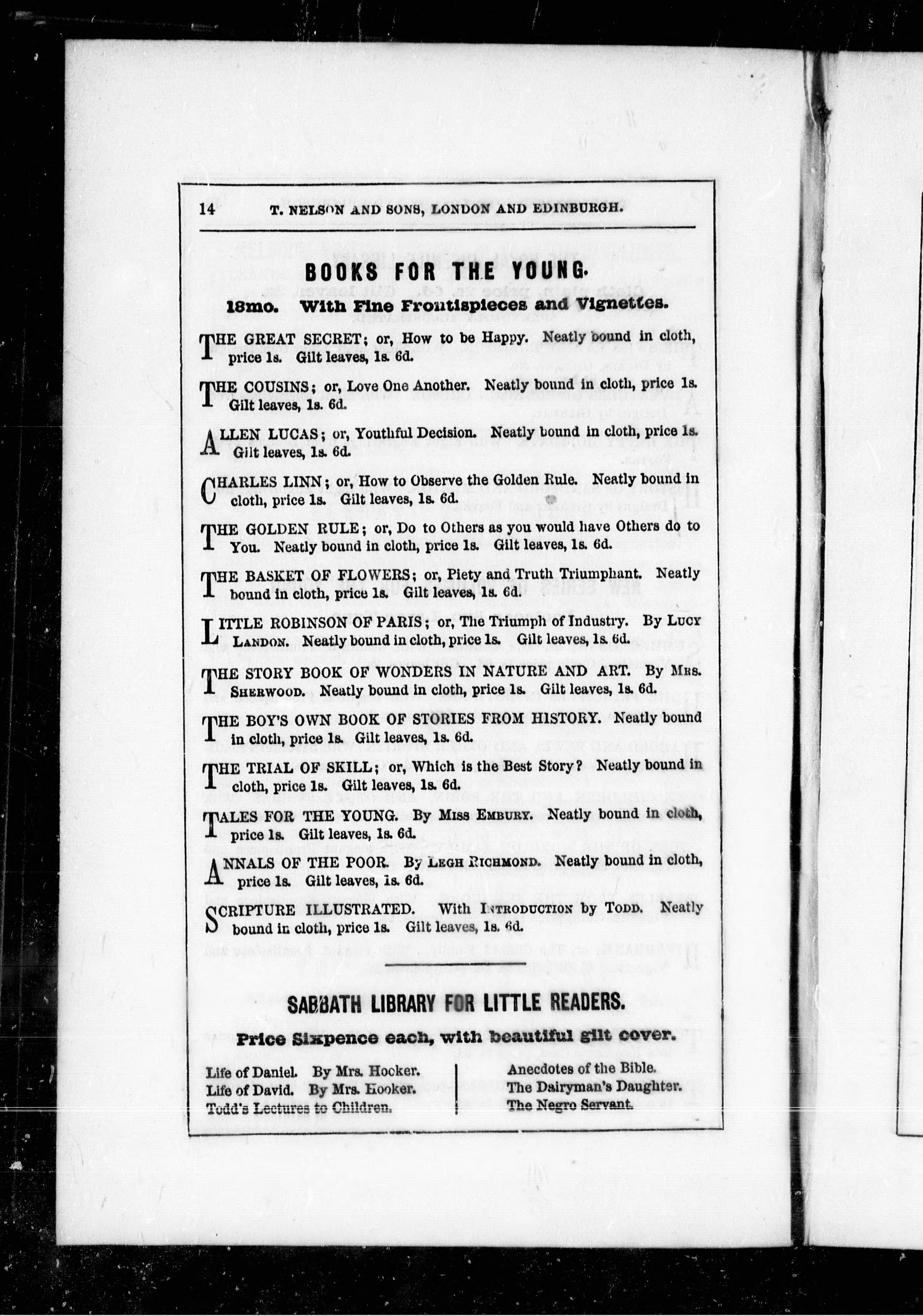 14 T. NELSON AND SONS, LONDON AND EDINBURGH.

BOOKS FOR THE YOUNG.

18mo. With Fine Frontispieces and Vignettes.

THE GREAT SECRET; or, How to be Happy. Neatly bound in cloth, price 1s. Gilt leaves, 1s. 6d.

THE COUSINS; or, Love One Another. Neatly bound in cloth, price 1s. Gilt leaves, 1s. 6d.

ALLEN LUCAS; or, Youthful Decision. Neatly bound in cloth, price 1s. Gilt leaves, 1s. 6d.

CHARLES LINN; or, How to Observe the Golden Rule. Neatly bound in cloth, price 1s. Gilt leaves, 1s. 6d.

THE GOLDEN RULE; or, Do to Others as you would have Others do to You. Neatly bound in cloth, price 1s. Gilt leaves, 1s. 6d.

THE BASKET OF FLOWERS; or, Piety and Truth Triumphant. Neatly bound in cloth, price 1s. Gilt leaves, 1s. 6d.

LITTLE ROBINSON OF PARIS; or, The Triumph of Industry. By LUCY LANDON. Neatly bound in cloth, price 1s. Gilt leaves, 1s. 6d.

THE STORY BOOK OF WONDERS IN NATURE AND ART. By MRS. SHERWOOD. Neatly bound in cloth, price 1s. Gilt leaves, 1s. 6d.

THE BOY'S OWN BOOK OF STORIES FROM HISTORY. Neatly bound in cloth, price 1s. Gilt leaves, 1s. 6d.

THE TRIAL OF SKILL; or, Which is the Best Story? Neatly bound in cloth, price 1s. Gilt leaves, 1s. 6d.

TALES FOR THE YOUNG. By MISS EMBURY. Neatly bound in cloth, price 1s. Gilt leaves, 1s. 6d.

ANNALS OF THE POOR. By LEGH RICHMOND. Neatly bound in cloth, price 1s. Gilt leaves, 1s. 6d.

SCRIPTURE ILLUSTRATED. With INTRODUCTION by TODD. Neatly bound in cloth, price 1s. Gilt leaves, 1s. 6d.

SABBATH LIBRARY FOR LITTLE READERS.

Price Sixpence each, with beautiful gilt cover.

Life of Daniel. By Mrs. Hooker.
Life of David. By Mrs. Hooker.
Todd's Lectures to Children.

Anecdotes of the Bible.
The Dairyman's Daughter.
The Negro Servant.